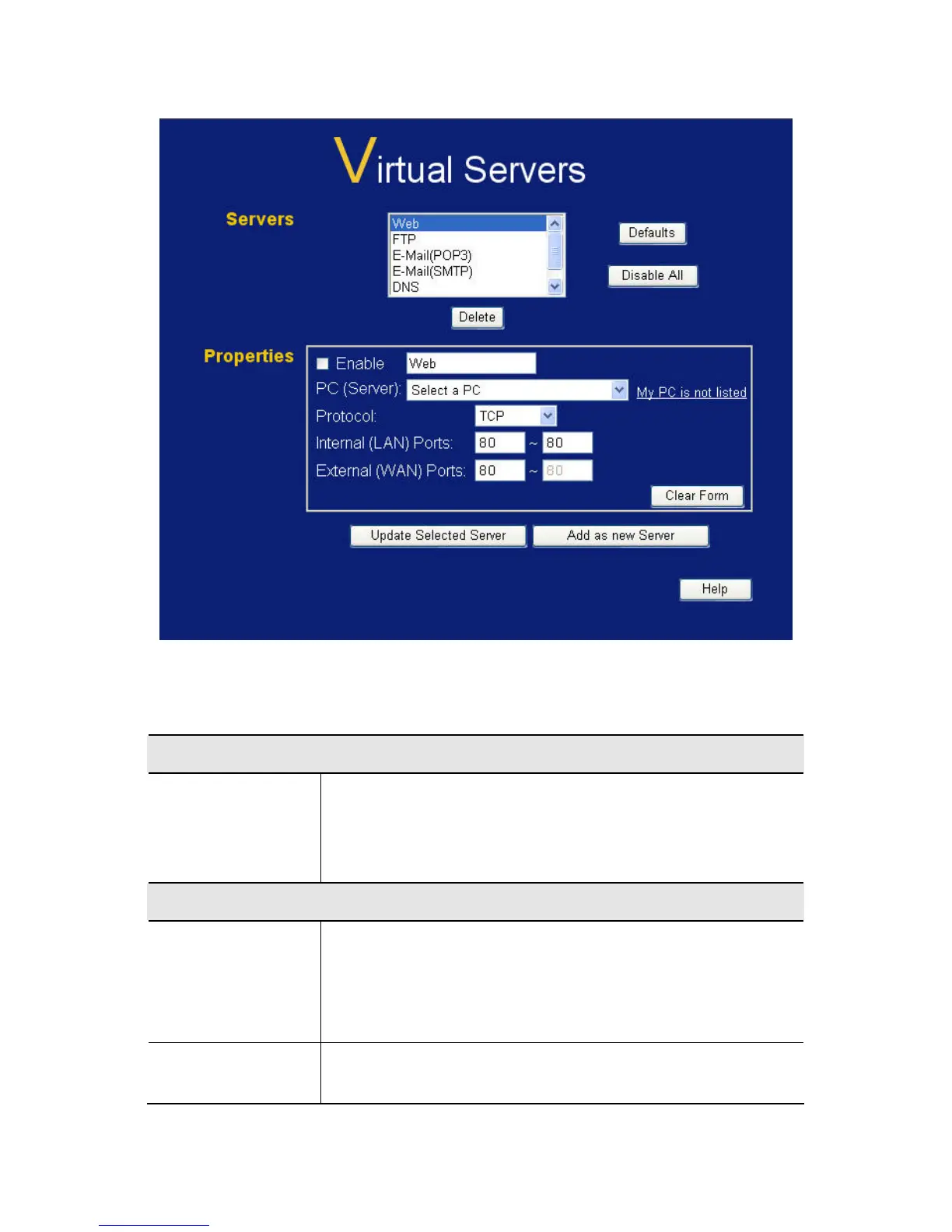 Virtual Servers

Servers

Web
FTP
E-Mail(POP3)
E-Mail(SMTP)
DNS

Defaults

Disable All

Delete

Properties

☐ Enable Web

PC (Server): Select a PC My PC is not listed

Protocol: TCP

Internal (LAN) Ports: 80 ~ 80

External (WAN) Ports: 80 ~ 80

Clear Form

Update Selected Server

Add as new Server

Help